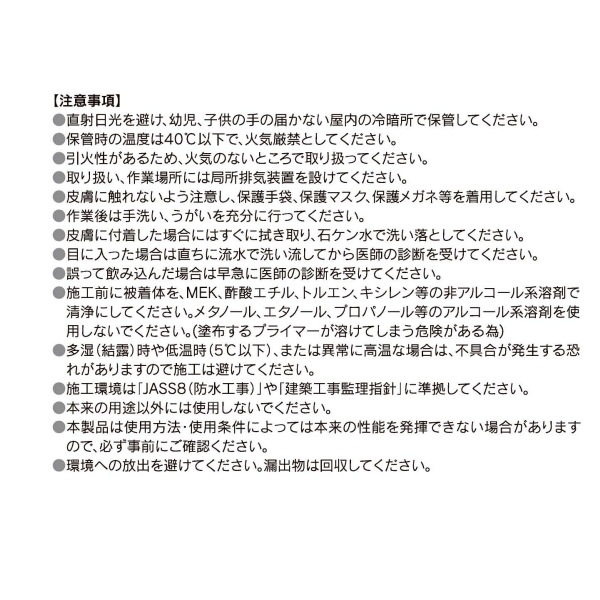 【注意事項】
●直射日光を避け、幼児、子供の手の届かない屋内の冷暗所で保管してください。
●保管時の温度は40℃以下で、火気厳禁としてください。
●引火性があるため、火気のないところで取り扱ってください。
●取り扱い、作業場所には局所排気装置を設けてください。
●皮膚に触れないよう注意し、保護手袋、保護マスク、保護メガネ等を着用してください。
●作業後は手洗い、うがいを充分に行ってください。
●皮膚に付着した場合にはすぐに拭き取り、石ケン水で洗い落としてください。
●目に入った場合は直ちに流水で洗い流してから医師の診断を受けてください。
●誤って飲み込んだ場合は早急に医師の診断を受けてください。
●施工前に被着体を、MEK、酢酸エチル、トルエン、キシレン等の非アルコール系溶剤で清浄にしてください。メタノール、エタノール、プロパノール等のアルコール系溶剤を使用しないでください。(塗布するプライマーが溶けてしまう危険がある為)
●多湿(結露)時や低温時(5℃以下)、または異常に高温な場合は、不具合が発生する恐れがありますので施工は避けてください。
●施工環境は「JASS8(防水工事)」や「建築工事監理指針」に準拠してください。
●本来の用途以外には使用しないでください。
●本製品は使用方法・使用条件によっては本来の性能を発揮できない場合がありますので、必ず事前にご確認ください。
●環境への放出を避けてください。漏出物は回収してください。